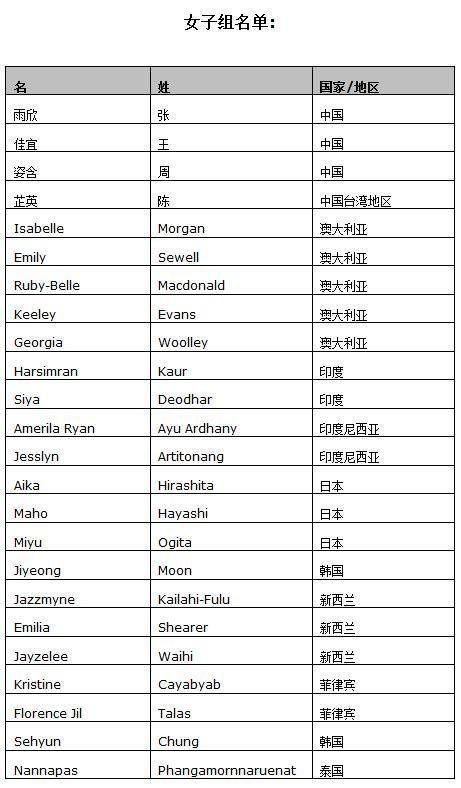 女子组名单：

| 名 | 姓 | 国家/地区 |
|---|---|---|
| 雨欣 | 张 | 中国 |
| 佳宜 | 王 | 中国 |
| 姿含 | 周 | 中国 |
| 芷英 | 陈 | 中国台湾地区 |
| Isabelle | Morgan | 澳大利亚 |
| Emily | Sewell | 澳大利亚 |
| Ruby-Belle | Macdonald | 澳大利亚 |
| Keeley | Evans | 澳大利亚 |
| Georgia | Woolley | 澳大利亚 |
| Harsimran | Kaur | 印度 |
| Siya | Deodhar | 印度 |
| Amerila Ryan | Ayu Ardhany | 印度尼西亚 |
| Jesslyn | Artitonang | 印度尼西亚 |
| Aika | Hirashita | 日本 |
| Maho | Hayashi | 日本 |
| Miyu | Ogita | 日本 |
| Jiyeong | Moon | 韩国 |
| Jazzmyne | Kailahi-Fulu | 新西兰 |
| Emilia | Shearer | 新西兰 |
| Jayzelee | Waihi | 新西兰 |
| Kristine | Cayabyab | 菲律宾 |
| Florence Jil | Talas | 菲律宾 |
| Sehyun | Chung | 韩国 |
| Nannapas | Phangamornnaruenat | 泰国 |